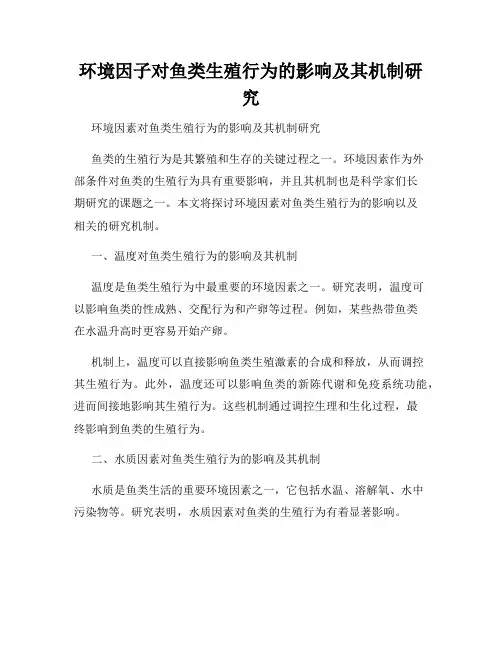 环境因子对鱼类生殖行为的影响及其机制研究

环境因素对鱼类生殖行为的影响及其机制研究

鱼类的生殖行为是其繁殖和生存的关键过程之一。环境因素作为外部条件对鱼类的生殖行为具有重要影响，并且其机制也是科学家们长期研究的课题之一。本文将探讨环境因素对鱼类生殖行为的影响以及相关的研究机制。

一、温度对鱼类生殖行为的影响及其机制

温度是鱼类生殖行为中最重要的环境因素之一。研究表明，温度可以影响鱼类的性成熟、交配行为和产卵等过程。例如，某些热带鱼类在水温升高时更容易开始产卵。

机制上，温度可以直接影响鱼类生殖激素的合成和释放，从而调控其生殖行为。此外，温度还可以影响鱼类的新陈代谢和免疫系统功能，进而间接地影响其生殖行为。这些机制通过调控生理和生化过程，最终影响到鱼类的生殖行为。

二、水质因素对鱼类生殖行为的影响及其机制

水质是鱼类生活的重要环境因素之一，它包括水温、溶解氧、水中污染物等。研究表明，水质因素对鱼类的生殖行为有着显著影响。